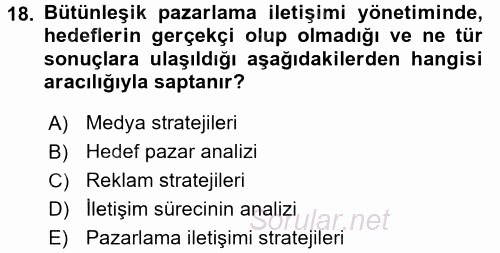 18. Bütünleşik pazarlama iletişimi yönetiminde, hedeflerin gerçekçi olup olmadığı ve ne tür sonuçlara ulaşıldığı aşağıdakilerden hangisi aracılığıyla saptanır?

A) Medya stratejileri
B) Hedef pazar analizi
C) Reklam stratejileri
D) İletişim sürecinin analizi
E) Pazarlama iletişimi stratejileri

Sorular.net